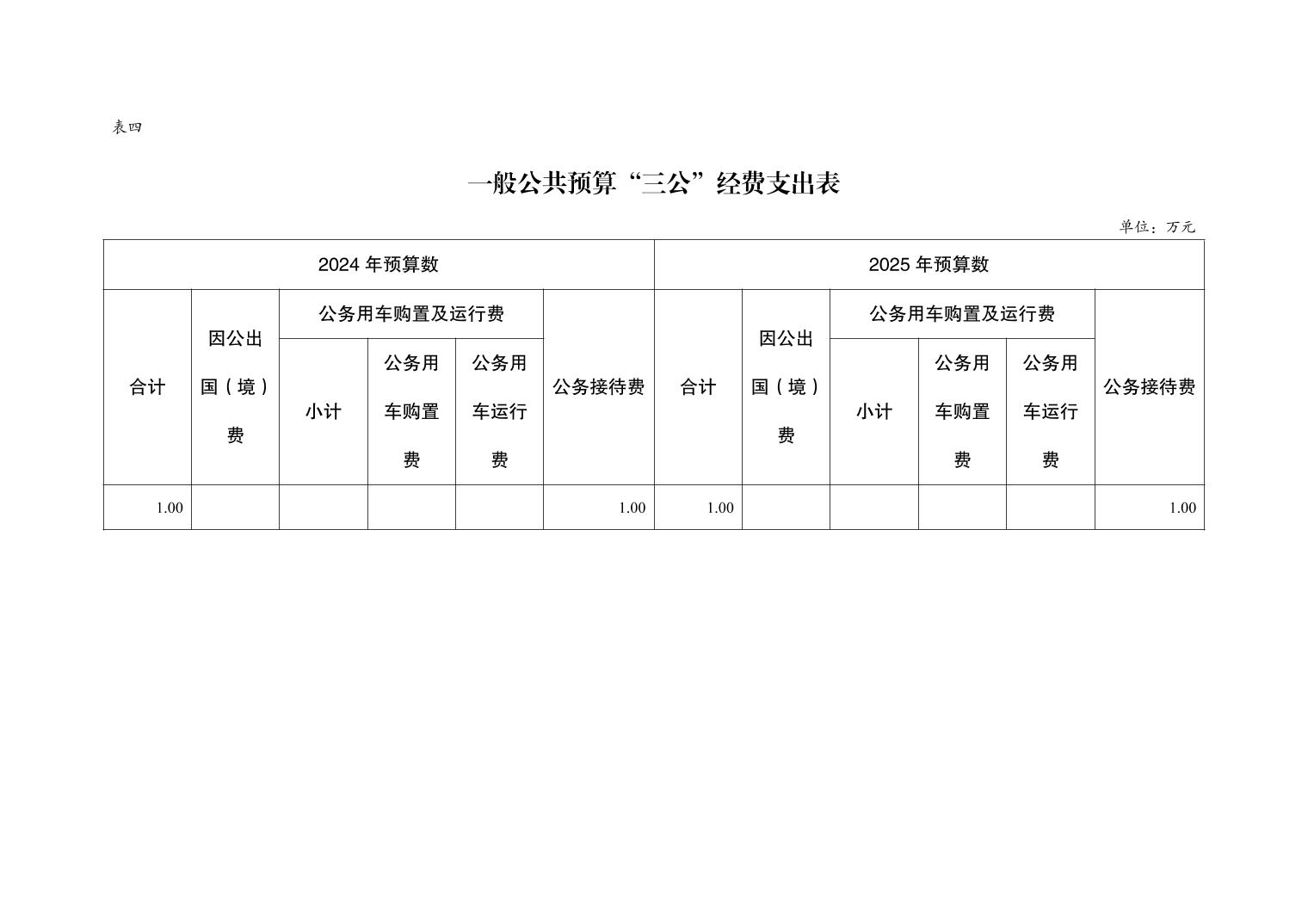 表四

一般公共预算“三公”经费支出表

单位：万元

| 2024 年预算数 | | | | | | 2025 年预算数 | | | | | |
|---|---|---|---|---|---|---|---|---|---|---|---|
| 合计 | 因公出国（境）费 | 公务用车购置及运行费 | | | 公务接待费 | 合计 | 因公出国（境）费 | 公务用车购置及运行费 | | | 公务接待费 |
| | | 小计 | 公务用车购置费 | 公务用车运行费 | | | | 小计 | 公务用车购置费 | 公务用车运行费 | |
| 1.00 | | | | | 1.00 | 1.00 | | | | | 1.00 |